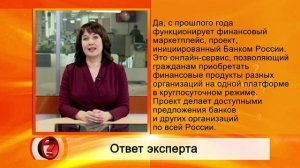 Да, с прошлого года функционирует финансовый маркетплейс, проект, инициированный Банком России. Это онлайн-сервис, позволяющий гражданам приобретать финансовые продукты разных организаций на одной платформе в круглосуточном режиме. Проект делает доступными предложения банков и других организаций по всей России.

?

Ответ эксперта